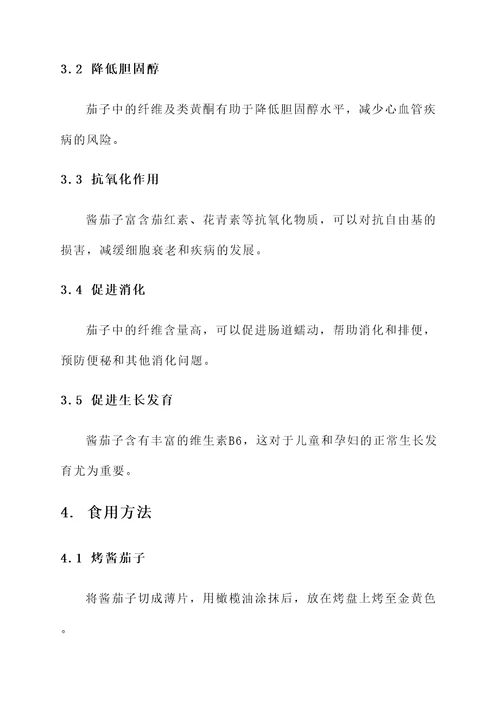 3.2 降低胆固醇

茄子中的纤维及类黄酮有助于降低胆固醇水平，减少心血管疾病的风险。

3.3 抗氧化作用

酱茄子富含茄红素、花青素等抗氧化物质，可以对抗自由基的损害，减缓细胞衰老和疾病的发展。

3.4 促进消化

茄子中的纤维含量高，可以促进肠道蠕动，帮助消化和排便，预防便秘和其他消化问题。

3.5 促进生长发育

酱茄子含有丰富的维生素B6，这对于儿童和孕妇的正常生长发育尤为重要。

4. 食用方法

4.1 烤酱茄子

将酱茄子切成薄片，用橄榄油涂抹后，放在烤盘上烤至金黄色。